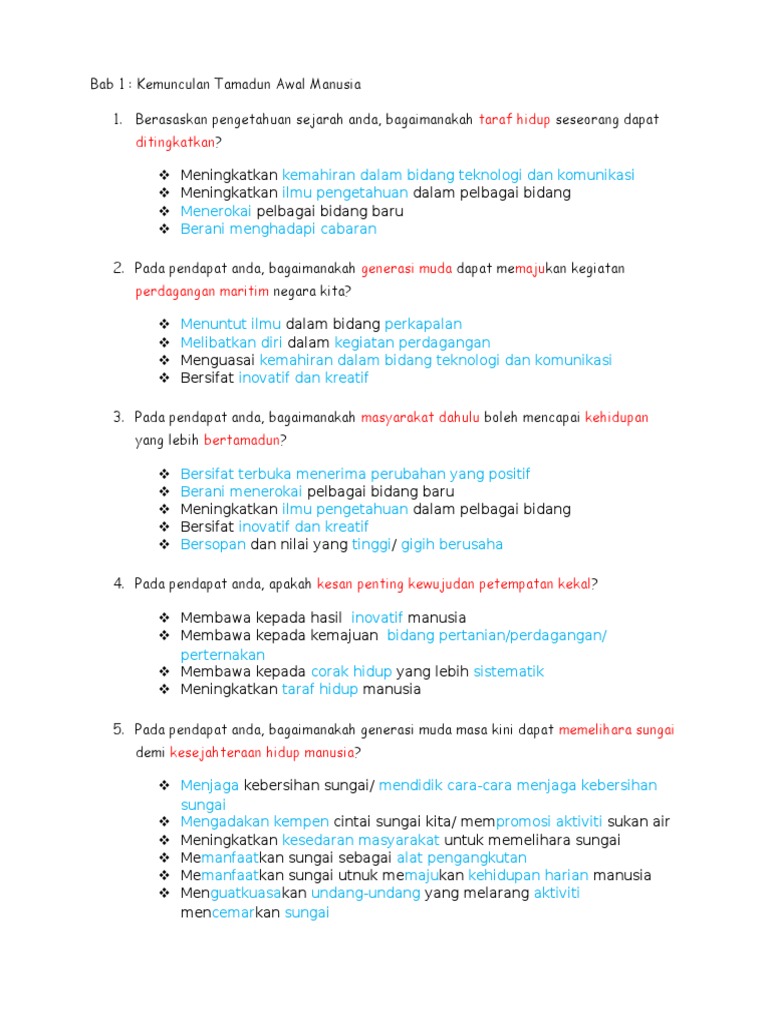 Bab 1 : Kemunculan Tamadun Awal Manusia

1. Berasaskan pengetahuan sejarah anda, bagaimanakah taraf hidup seseorang dapat ditingkatkan?

❖ Meningkatkan kemahiran dalam bidang teknologi dan komunikasi
❖ Meningkatkan ilmu pengetahuan dalam pelbagai bidang
❖ Menerokai pelbagai bidang baru
❖ Berani menghadapi cabaran

2. Pada pendapat anda, bagaimanakah generasi muda dapat memajukan kegiatan perdagangan maritim negara kita?

❖ Menuntut ilmu dalam bidang perkapalan
❖ Melibatkan diri dalam kegiatan perdagangan
❖ Menguasai kemahiran dalam bidang teknologi dan komunikasi
❖ Bersifat inovatif dan kreatif

3. Pada pendapat anda, bagaimanakah masyarakat dahulu boleh mencapai kehidupan yang lebih bertamadun?

❖ Bersifat terbuka menerima perubahan yang positif
❖ Berani menerokai pelbagai bidang baru
❖ Meningkatkan ilmu pengetahuan dalam pelbagai bidang
❖ Bersifat inovatif dan kreatif
❖ Bersopan dan nilai yang tinggi/ gigih berusaha

4. Pada pendapat anda, apakah kesan penting kewujudan petempatan kekal?

❖ Membawa kepada hasil inovatif manusia
❖ Membawa kepada kemajuan bidang pertanian/perdagangan/ perternakan
❖ Membawa kepada corak hidup yang lebih sistematik
❖ Meningkatkan taraf hidup manusia

5. Pada pendapat anda, bagaimanakah generasi muda masa kini dapat memelihara sungai demi kesejahteraan hidup manusia?

❖ Menjaga kebersihan sungai/ mendidik cara-cara menjaga kebersihan sungai
❖ Mengadakan kempen cintai sungai kita/ mempromosi aktiviti sukan air
❖ Meningkatkan kesedaran masyarakat untuk memelihara sungai
❖ Memanfaatkan sungai sebagai alat pengangkutan
❖ Memanfaatkan sungai utnuk memajukan kehidupan harian manusia
❖ Menguatkuasakan undang-undang yang melarang aktiviti mencemarkan sungai